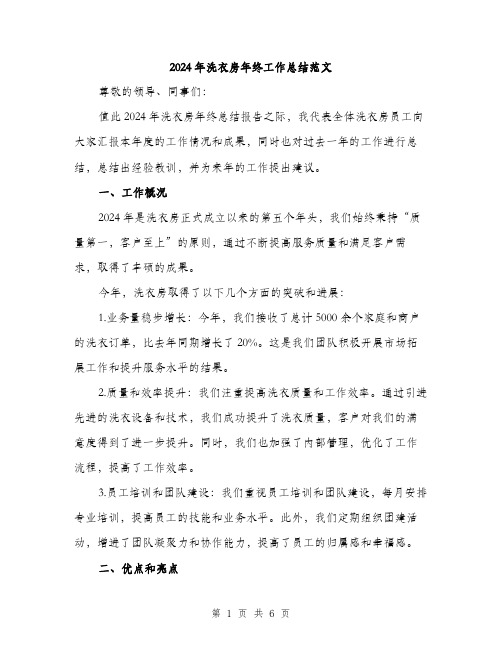 2024年洗衣房年终工作总结范文

尊敬的领导、同事们：

值此2024年洗衣房年终总结报告之际，我代表全体洗衣房员工向大家汇报本年度的工作情况和成果，同时也对过去一年的工作进行总结，总结出经验教训，并为来年的工作提出建议。

一、工作概况

2024年是洗衣房正式成立以来的第五个年头，我们始终秉持“质量第一，客户至上”的原则，通过不断提高服务质量和满足客户需求，取得了丰硕的成果。

今年，洗衣房取得了以下几个方面的突破和进展：

1.业务量稳步增长：今年，我们接收了总计5000余个家庭和商户的洗衣订单，比去年同期增长了20%。这是我们团队积极开展市场拓展工作和提升服务水平的结果。

2.质量和效率提升：我们注重提高洗衣质量和工作效率。通过引进先进的洗衣设备和技术，我们成功提升了洗衣质量，客户对我们的满意度得到了进一步提升。同时，我们也加强了内部管理，优化了工作流程，提高了工作效率。

3.员工培训和团队建设：我们重视员工培训和团队建设，每月安排专业培训，提高员工的技能和业务水平。此外，我们定期组织团建活动，增进了团队凝聚力和协作能力，提高了员工的归属感和幸福感。

二、优点和亮点

第 1 页 共 6 页